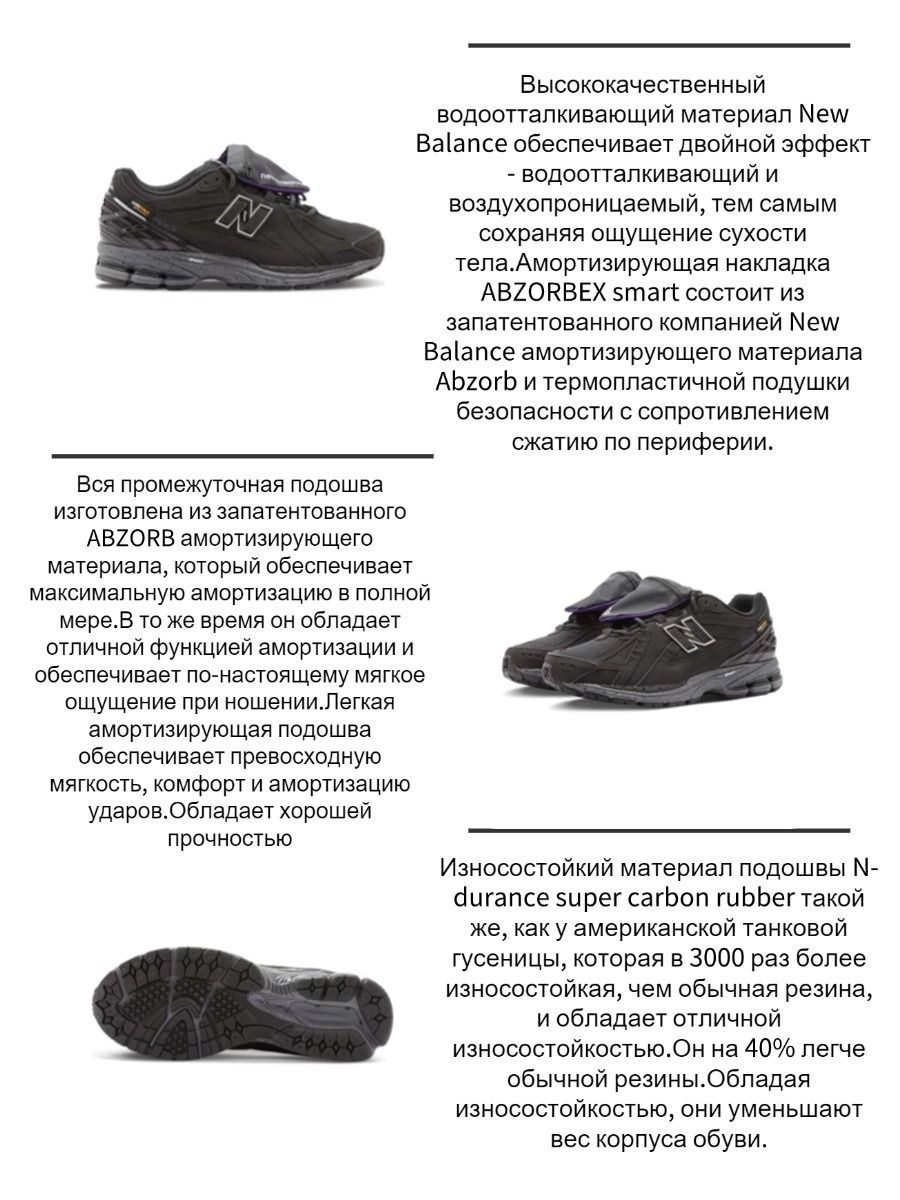 Высококачественный водоотталкивающий материал New Balance обеспечивает двойной эффект - водоотталкивающий и воздухопроницаемый, тем самым сохраняя ощущение сухости тела.Амортизирующая накладка ABZORBEX smart состоит из запатентованного компанией New Balance амортизирующего материала Abzorb и термопластичной подушки безопасности с сопротивлением сжатию по периферии.

Вся промежуточная подошва изготовлена из запатентованного ABZORB амортизирующего материала, который обеспечивает максимальную амортизацию в полной мере.В то же время он обладает отличной функцией амортизации и обеспечивает по-настоящему мягкое ощущение при ношении.Легкая амортизирующая подошва обеспечивает превосходную мягкость, комфорт и амортизацию ударов.Обладает хорошей прочностью

Износостойкий материал подошвы N-durance super carbon rubber такой же, как у американской танковой гусеницы, которая в 3000 раз более износостойкая, чем обычная резина, и обладает отличной износостойкостью.Он на 40% легче обычной резины.Обладая износостойкостью, они уменьшают вес корпуса обуви.